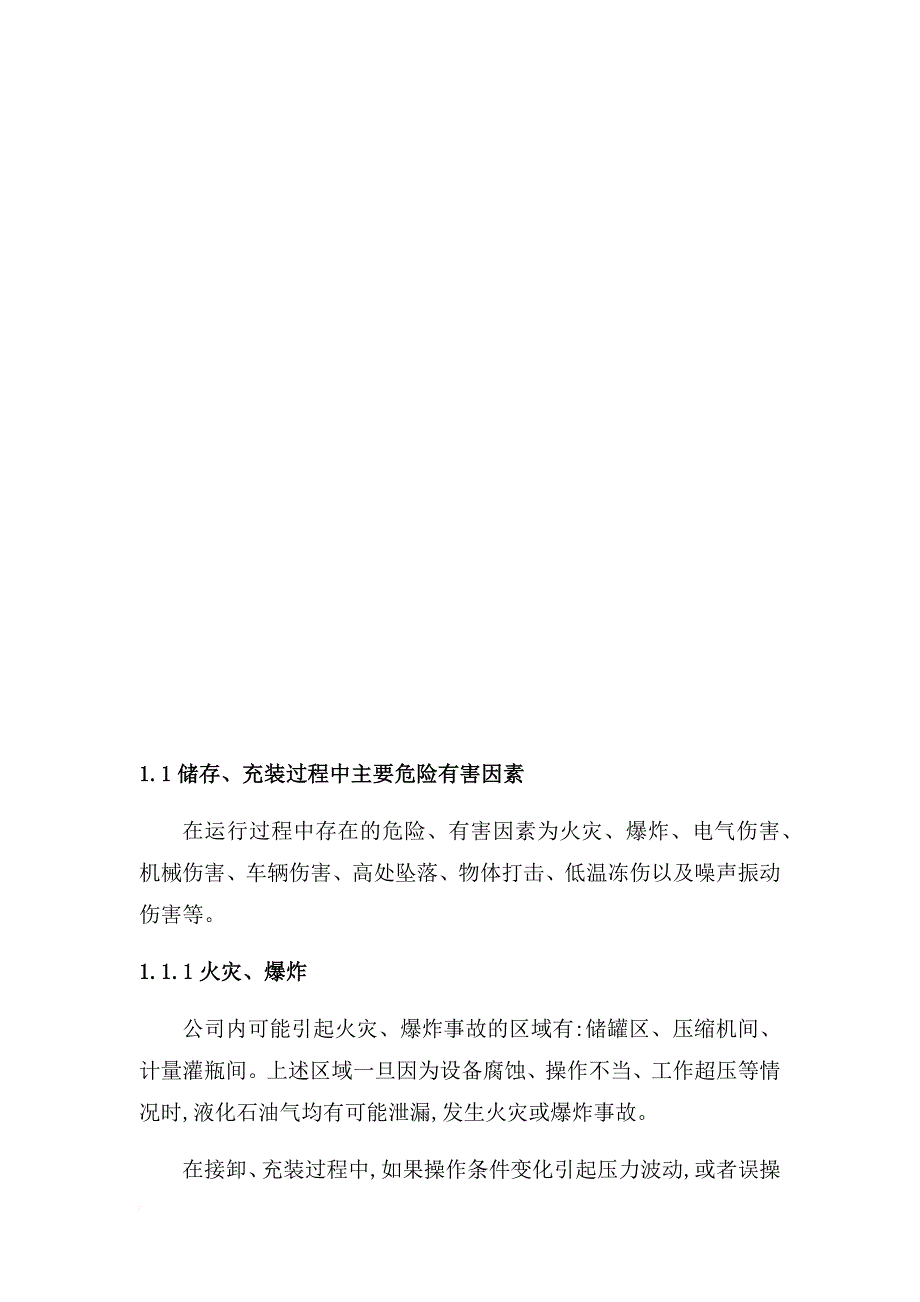 1.1 储存、充装过程中主要危险有害因素

在运行过程中存在的危险、有害因素为火灾、爆炸、电气伤害、机械伤害、车辆伤害、高处坠落、物体打击、低温冻伤以及噪声振动伤害等。

1.1.1 火灾、爆炸

公司内可能引起火灾、爆炸事故的区域有:储罐区、压缩机间、计量灌瓶间。上述区域一旦因为设备腐蚀、操作不当、工作超压等情况时,液化石油气均有可能泄漏,发生火灾或爆炸事故。

在接卸、充装过程中,如果操作条件变化引起压力波动,或者误操